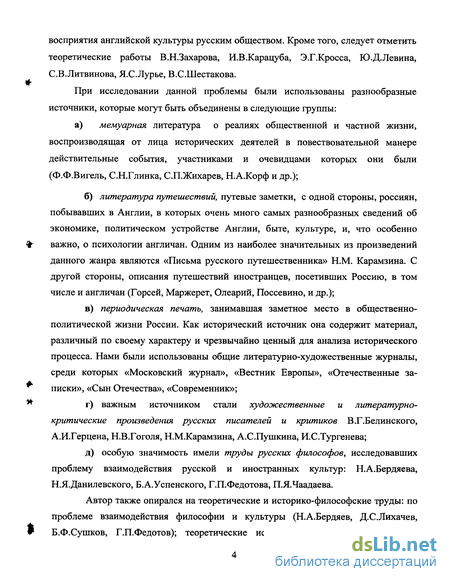 восприятия английской культуры русским обществом. Кроме того, следует отметить теоретические работы В.Н.Захарова, И.В.Карацуба, Э.Г.Кросса, Ю.Д.Левина, С.В.Литвинова, Я.С.Лурье, В.С.Шестакова.

При исследовании данной проблемы были использованы разнообразные источники, которые могут быть объединены в следующие группы:

а) мемуарная литература о реалиях общественной и частной жизни, воспроизводящая от лица исторических деятелей в повествовательной манере действительные события, участниками и очевидцами которых они были (Ф.Ф.Вигель, С.Н.Глинка, С.П.Жихарев, Н.А.Корф и др.);

б) литература путешествий, путевые заметки, с одной стороны, россиян, побывавших в Англии, в которых очень много самых разнообразных сведений об экономике, политическом устройстве Англии, быте, культуре, и, что особенно важно, о психологии англичан. Одним из наиболее значительных из произведений данного жанра являются «Письма русского путешественника» Н.М. Карамзина. С другой стороны, описания путешествий иностранцев, посетивших Россию, в том числе и англичан (Горсей, Маржерет, Олеарий, Поссевино, и др.);

в) периодическая печать, занимавшая заметное место в общественно-политической жизни России. Как исторический источник она содержит материал, различный по своему характеру и чрезвычайно ценный для анализа исторического процесса. Нами были использованы общие литературно-художественные журналы, среди которых «Московский журнал», «Вестник Европы», «Отечественные записки», «Сын Отечества», «Современник»;

г) важным источником стали художественные и литературно-критические произведения русских писателей и критиков В.Г.Белинского, А.И.Герцена, Н.В.Гоголя, Н.М.Карамзина, А.С.Пушкина, И.С.Тургенева;

д) особую значимость имели труды русских философов, исследовавших проблему взаимодействия русской и иностранных культур: Н.А.Бердяева, Н.Я.Данилевского, Б.А.Успенского, Г.П.Федотова, П.Я.Чаадаева.

Автор также опирался на теоретические и историко-философские труды: по проблеме взаимодействия философии и культуры (Н.А.Бердяев, Д.С.Лихачев, Б.Ф.Сушков, Г.П.Федотов); теоретические ис

4

dsLib.net
библиотека диссертаций